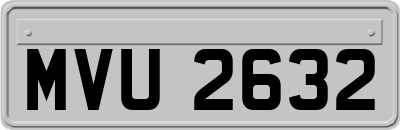 MVU 2632